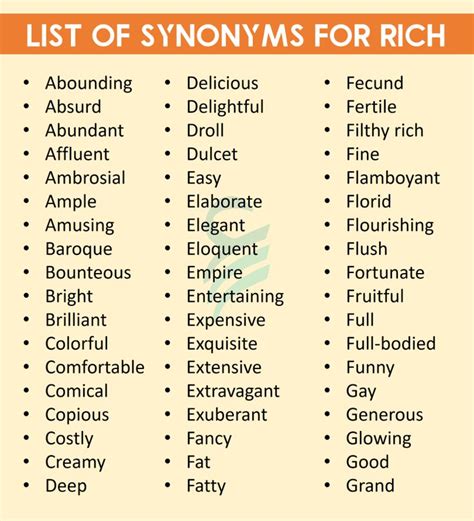 LIST OF SYNONYMS FOR RICH

- Abounding
- Absurd
- Abundant
- Affluent
- Ambrosial
- Ample
- Amusing
- Baroque
- Bounteous
- Bright
- Brilliant
- Colorful
- Comfortable
- Comical
- Copious
- Costly
- Creamy
- Deep

- Delicious
- Delightful
- Droll
- Dulcet
- Easy
- Elaborate
- Elegant
- Eloquent
- Empire
- Entertaining
- Expensive
- Exquisite
- Extensive
- Extravagant
- Exuberant
- Fancy
- Fat
- Fatty

- Fecund
- Fertile
- Filthy rich
- Fine
- Flamboyant
- Florid
- Flourishing
- Flush
- Fortunate
- Fruitful
- Full
- Full-bodied
- Funny
- Gay
- Generous
- Glowing
- Good
- Grand